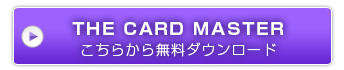 THE CARD MASTER
こちらから無料ダウンロード